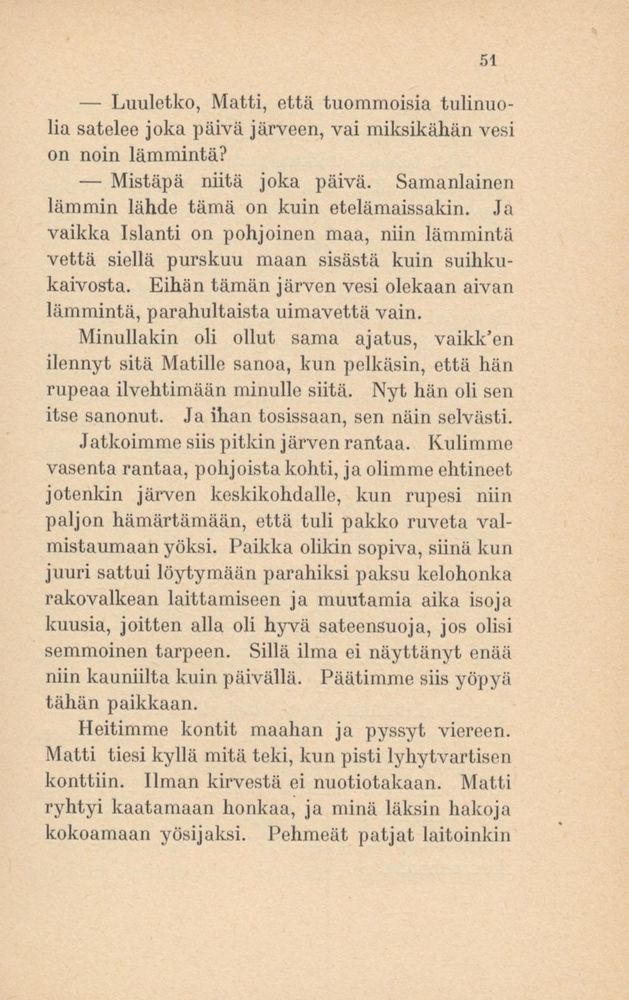 51

— Luuletko, Matti, että tuommoisia tulinuolia satelee joka päivä järveen, vai miksikähän vesi on noin lämmintä?

— Mistäpä niitä joka päivä. Samanlainen lämmin lähde tämä on kuin etelämaissakin. Ja vaikka Islanti on pohjoinen maa, niin lämmintä vettä siellä purskuu maan sisästä kuin suihkukaivosta. Eihän tämän järven vesi olekaan aivan lämmintä, parahultaista uimavettä vain.

Minullakin oli ollut sama ajatus, vaikk'en ilennyt sitä Matille sanoa, kun pelkäsin, että hän rupeaa ilvehtimään minulle siitä. Nyt hän oli sen itse sanonut. Ja ihan tosissaan, sen näin selvästi.

Jatkoimme siis pitkin järven rantaa. Kulimme vasenta rantaa, pohjoista kohti, ja olimme ehtineet jotenkin järven keskikohdalle, kun rupesi niin paljon hämärtämään, että tuli pakko ruveta valmistaumaan yöksi. Paikka olikin sopiva, siinä kun juuri sattui löytymään parahiksi paksu kelohonka rakovalkean laittamiseen ja muutamia aika isoja kuusia, joitten alla oli hyvä sateensuoja, jos olisi semmoinen tarpeen. Sillä ilma ei näyttänyt enää niin kauniilta kuin päivällä. Päätimme siis yöpyä tähän paikkaan.

Heitimme kontit maahan ja pyssyt viereen. Matti tiesi kyllä mitä teki, kun pisti lyhytvartisen konttiin. Ilman kirvestä ei nuotiotakaan. Matti ryhtyi kaatamaan honkaa, ja minä läksin hakoja kokoamaan yösijaksi. Pehmeät patjat laitoinkin